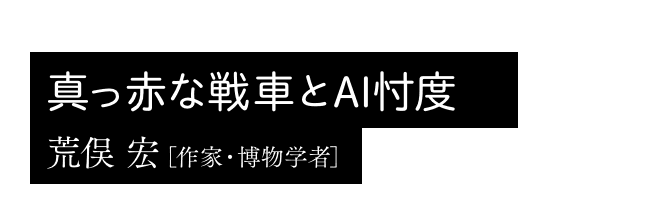 真っ赤な戦車とAI忖度

荒俣 宏［作家・博物学者］